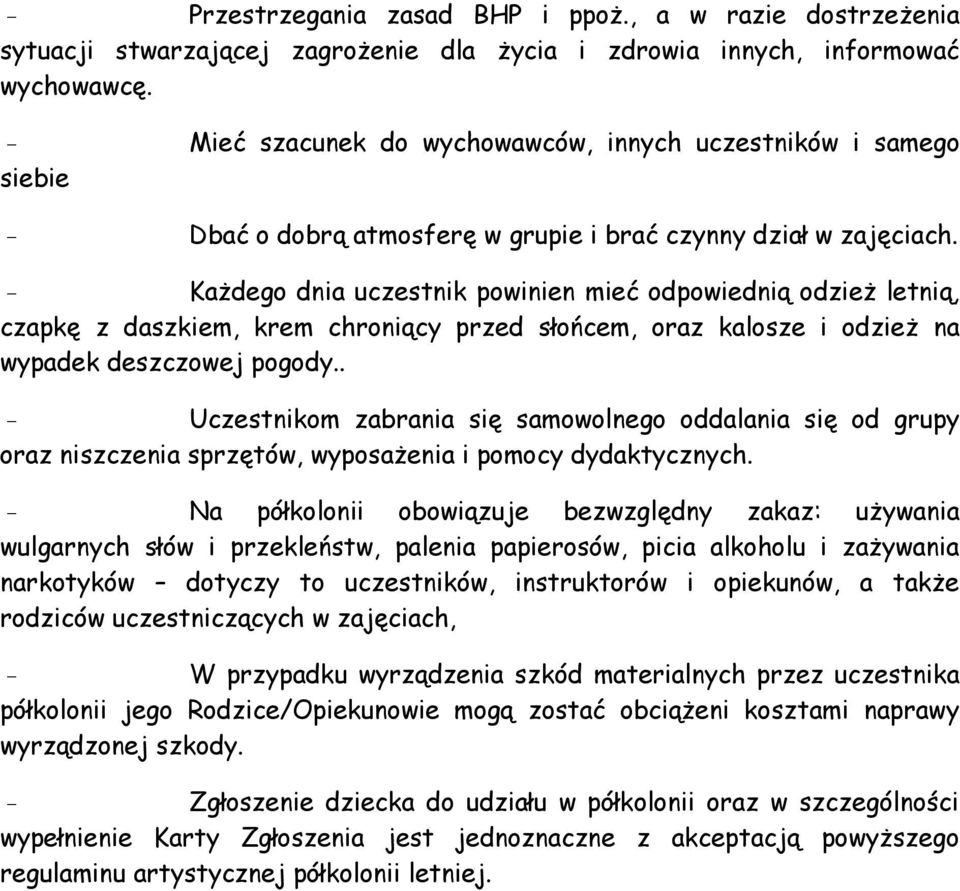 - Przestrzegania zasad BHP i ppoż., a w razie dostrzeżenia sytuacji stwarzającej zagrożenie dla życia i zdrowia innych, informować wychowawcę.

- Mieć szacunek do wychowawców, innych uczestników i samego siebie

- Dbać o dobrą atmosferę w grupie i brać czynny dział w zajęciach.

- Każdego dnia uczestnik powinien mieć odpowiednią odzież letnią, czapkę z daszkiem, krem chroniący przed słońcem, oraz kalosze i odzież na wypadek deszczowej pogody..

- Uczestnikom zabrania się samowolnego oddalania się od grupy oraz niszczenia sprzętów, wyposażenia i pomocy dydaktycznych.

- Na półkolonii obowiązuje bezwzględny zakaz: używania wulgarnych słów i przekleństw, palenia papierosów, picia alkoholu i zażywania narkotyków – dotyczy to uczestników, instruktorów i opiekunów, a także rodziców uczestniczących w zajęciach,

- W przypadku wyrządzenia szkód materialnych przez uczestnika półkolonii jego Rodzice/Opiekunowie mogą zostać obciążeni kosztami naprawy wyrządzonej szkody.

- Zgłoszenie dziecka do udziału w półkolonii oraz w szczególności wypełnienie Karty Zgłoszenia jest jednoznaczne z akceptacją powyższego regulaminu artystycznej półkolonii letniej.